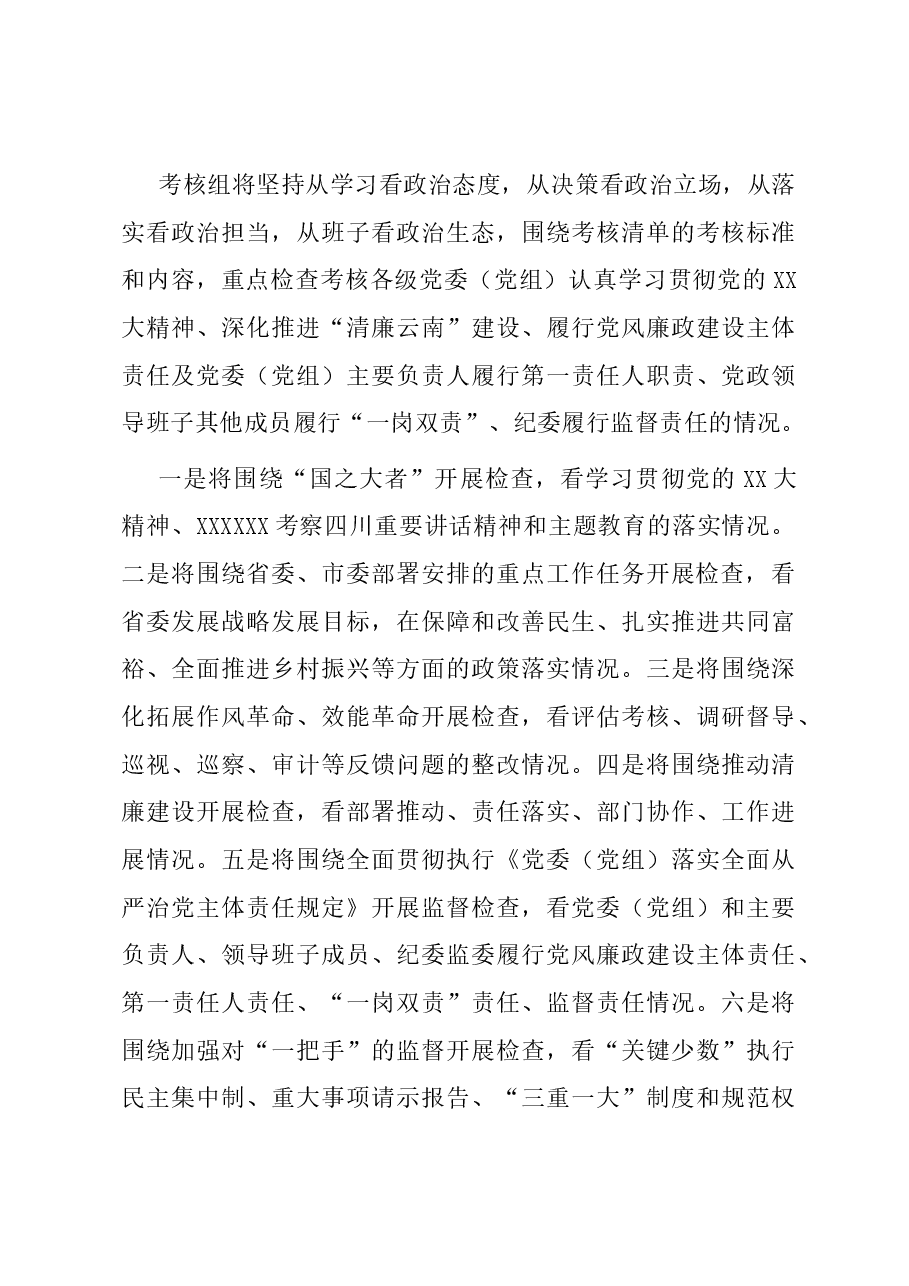 考核组将坚持从学习看政治态度，从决策看政治立场，从落实看政治担当，从班子看政治生态，围绕考核清单的考核标准和内容，重点检查考核各级党委（党组）认真学习贯彻党的XX大精神、深化推进“清廉云南”建设、履行党风廉政建设主体责任及党委（党组）主要负责人履行第一责任人职责、党政领导班子其他成员履行“一岗双责”、纪委履行监督责任的情况。

一是将围绕“国之大者”开展检查，看学习贯彻党的XX大精神、XXXXXX考察四川重要讲话精神和主题教育的落实情况。二是将围绕省委、市委部署安排的重点工作任务开展检查，看省委发展战略发展目标，在保障和改善民生、扎实推进共同富裕、全面推进乡村振兴等方面的政策落实情况。三是将围绕深化拓展作风革命、效能革命开展检查，看评估考核、调研督导、巡视、巡察、审计等反馈问题的整改情况。四是将围绕推动清廉建设开展检查，看部署推动、责任落实、部门协作、工作进展情况。五是将围绕全面贯彻执行《党委（党组）落实全面从严治党主体责任规定》开展监督检查，看党委（党组）和主要负责人、领导班子成员、纪委监委履行党风廉政建设主体责任、第一责任人责任、“一岗双责”责任、监督责任情况。六是将围绕加强对“一把手”的监督开展检查，看“关键少数”执行民主集中制、重大事项请示报告、“三重一大”制度和规范权